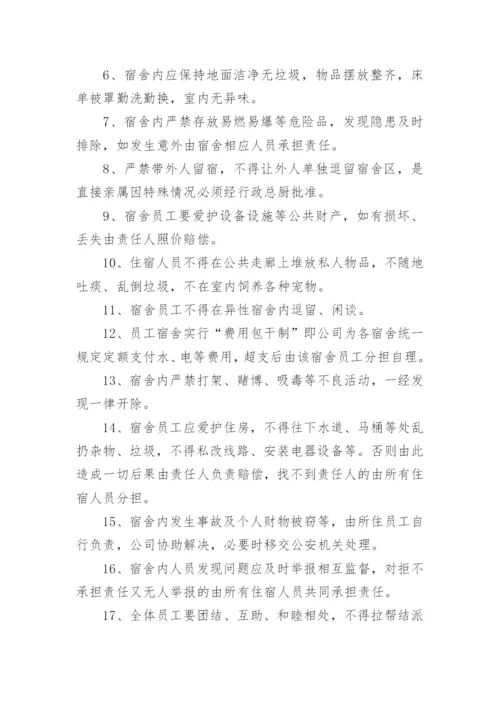 6、宿舍内应保持地面洁净无垃圾，物品摆放整齐，床单被罩勤洗勤换，室内无异味。

7、宿舍内严禁存放易燃易爆等危险品，发现隐患及时排除，如发生意外由宿舍相应人员承担责任。

8、严禁带外人留宿，不得让外人单独逗留宿舍区，是直接亲属因特殊情况必须经行政总厨批准。

9、宿舍员工要爱护设备设施等公共财产，如有损坏、丢失由责任人照价赔偿。

10、住宿人员不得在公共走廊上堆放私人物品，不随地吐痰、乱倒垃圾，不在室内饲养各种宠物。

11、宿舍员工不得在异性宿舍内逗留、闲谈。

12、员工宿舍实行“费用包干制”即公司为各宿舍统一规定定额支付水、电等费用，超支后由该宿舍员工分担自理。

13、宿舍内严禁打架、赌博、吸毒等不良活动，一经发现一律开除。

14、宿舍员工应爱护住房，不得往下水道、马桶等处乱扔杂物、垃圾，不得私改线路、安装电器设备等。否则由此造成一切后果由责任人负责赔偿，找不到责任人的由所有住宿人员分担。

15、宿舍内发生事故及个人财物被窃等，由所住员工自行负责，公司协助解决，必要时移交公安机关处理。

16、宿舍内人员发现问题应及时举报相互监督，对拒不承担责任又无人举报的由所有住宿人员共同承担责任。

17、全体员工要团结、互助、和睦相处，不得拉帮结派